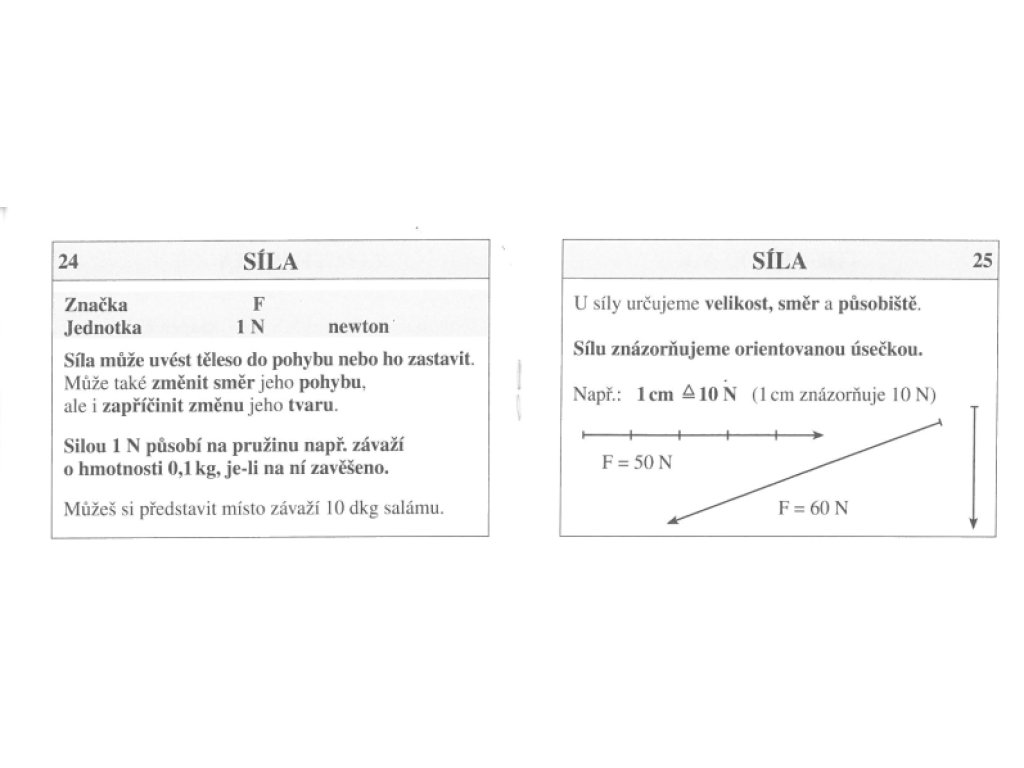 24 SÍLA

Značka F
Jednotka 1 N newton

Síla může uvést těleso do pohybu nebo ho zastavit. Může také změnit směr jeho pohybu, ale i zapříčinit změnu jeho tvaru.

Silou 1 N působí na pružinu např. závaží o hmotnosti 0,1 kg, je-li na ní zavěšeno.

Můžeš si představit místo závaží 10 dkg salámu.

SÍLA 25

U síly určujeme velikost, směr a působiště.

Sílu znázorňujeme orientovanou úsečkou.

Např.: 1 cm $\triangleq$ 10 N (1 cm znázorňuje 10 N)

F = 50 N

F = 60 N